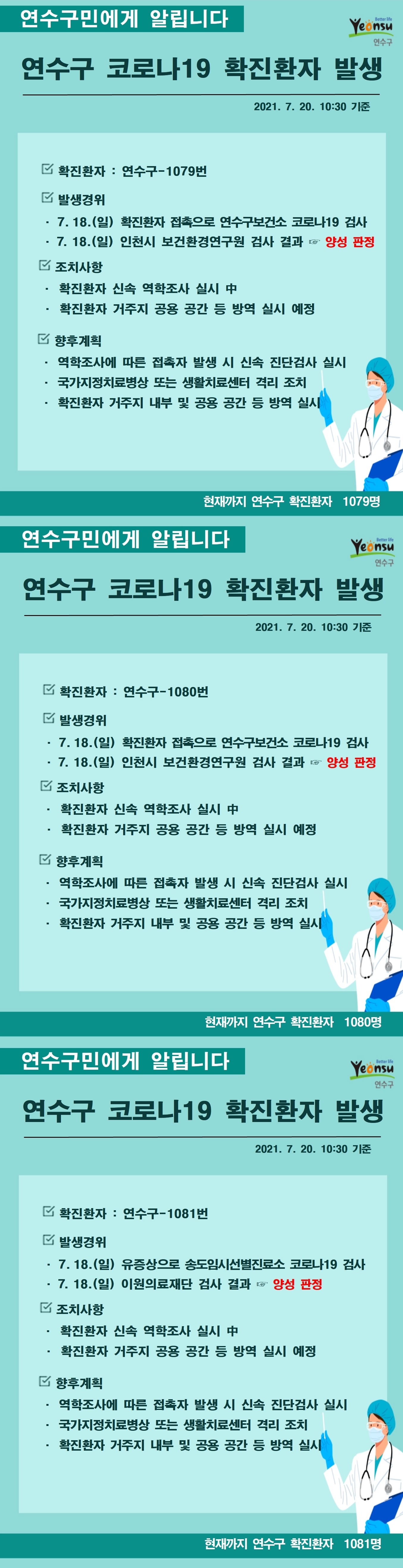 연수구민에게 알립니다

Better life
Yeonsu
연수구

연수구 코로나19 확진환자 발생

2021. 7. 20. 10:30 기준

☑ 확진환자 : 연수구-1079번

☑ 발생경위
· 7. 18.(일) 확진환자 접촉으로 연수구보건소 코로나19 검사
· 7. 18.(일) 인천시 보건환경연구원 검사 결과 ☞ 양성 판정

☑ 조치사항
· 확진환자 신속 역학조사 실시 中
· 확진환자 거주지 공용 공간 등 방역 실시 예정

☑ 향후계획
· 역학조사에 따른 접촉자 발생 시 신속 진단검사 실시
· 국가지정치료병상 또는 생활치료센터 격리 조치
· 확진환자 거주지 내부 및 공용 공간 등 방역 실시

현재까지 연수구 확진환자 1079명

연수구민에게 알립니다

Better life
Yeonsu
연수구

연수구 코로나19 확진환자 발생

2021. 7. 20. 10:30 기준

☑ 확진환자 : 연수구-1080번

☑ 발생경위
· 7. 18.(일) 확진환자 접촉으로 연수구보건소 코로나19 검사
· 7. 18.(일) 인천시 보건환경연구원 검사 결과 ☞ 양성 판정

☑ 조치사항
· 확진환자 신속 역학조사 실시 中
· 확진환자 거주지 공용 공간 등 방역 실시 예정

☑ 향후계획
· 역학조사에 따른 접촉자 발생 시 신속 진단검사 실시
· 국가지정치료병상 또는 생활치료센터 격리 조치
· 확진환자 거주지 내부 및 공용 공간 등 방역 실시

현재까지 연수구 확진환자 1080명

연수구민에게 알립니다

Better life
Yeonsu
연수구

연수구 코로나19 확진환자 발생

2021. 7. 20. 10:30 기준

☑ 확진환자 : 연수구-1081번

☑ 발생경위
· 7. 18.(일) 유증상으로 송도임시선별진료소 코로나19 검사
· 7. 18.(일) 이원의료재단 검사 결과 ☞ 양성 판정

☑ 조치사항
· 확진환자 신속 역학조사 실시 中
· 확진환자 거주지 공용 공간 등 방역 실시 예정

☑ 향후계획
· 역학조사에 따른 접촉자 발생 시 신속 진단검사 실시
· 국가지정치료병상 또는 생활치료센터 격리 조치
· 확진환자 거주지 내부 및 공용 공간 등 방역 실시

현재까지 연수구 확진환자 1081명